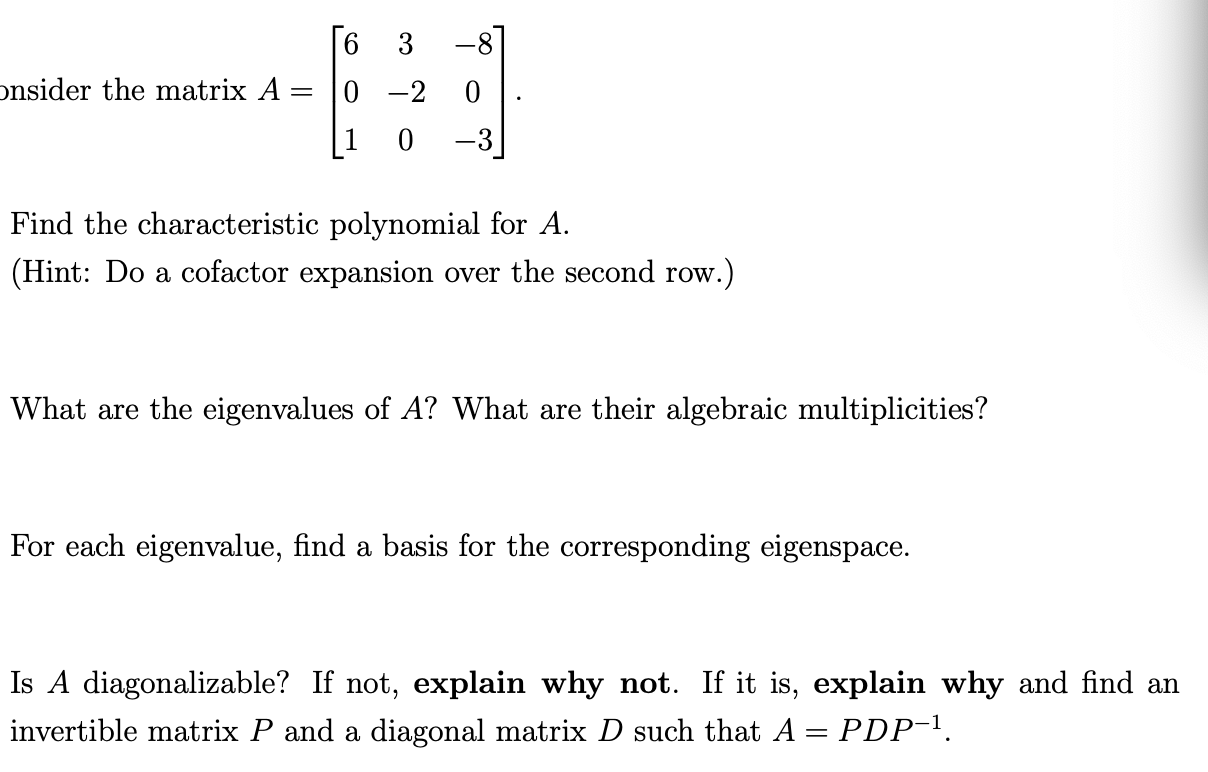 onsider the matrix $A = \begin{bmatrix} 6 & 3 & -8 \\ 0 & -2 & 0 \\ 1 & 0 & -3 \end{bmatrix}$.

Find the characteristic polynomial for $A$.
(Hint: Do a cofactor expansion over the second row.)

What are the eigenvalues of $A$? What are their algebraic multiplicities?

For each eigenvalue, find a basis for the corresponding eigenspace.

Is $A$ diagonalizable? If not, **explain why not**. If it is, **explain why** and find an invertible matrix $P$ and a diagonal matrix $D$ such that $A = PDP^{-1}$.